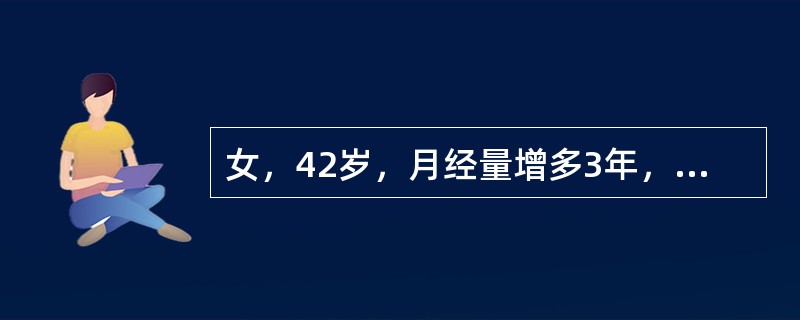 女，42岁，月经量增多3年，...